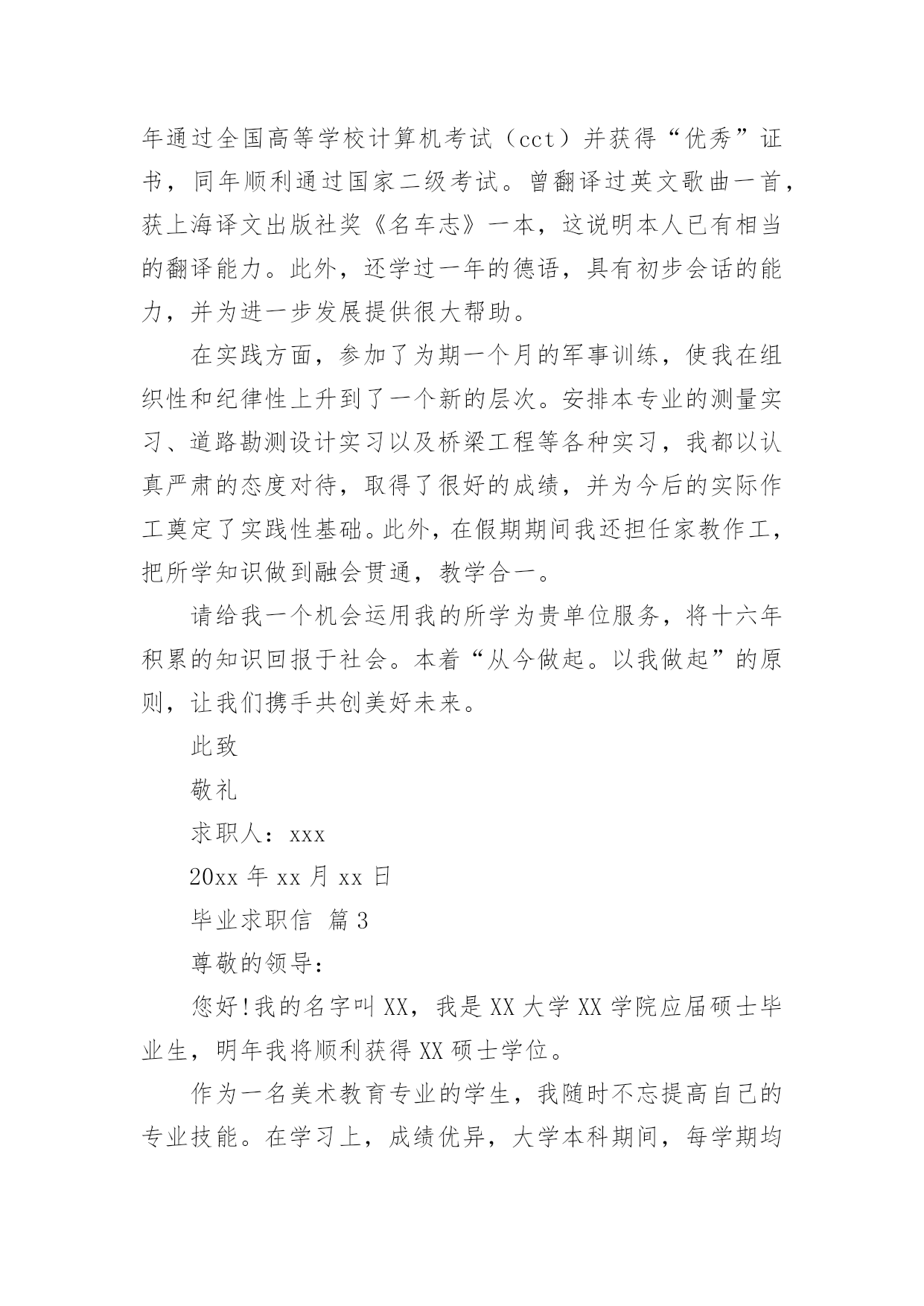 年通过全国高等学校计算机考试（cct）并获得“优秀”证书，同年顺利通过国家二级考试。曾翻译过英文歌曲一首，获上海译文出版社奖《名车志》一本，这说明本人已有相当的翻译能力。此外，还学过一年的德语，具有初步会话的能力，并为进一步发展提供很大帮助。

在实践方面，参加了为期一个月的军事训练，使我在组织性和纪律性上升到了一个新的层次。安排本专业的测量实习、道路勘测设计实习以及桥梁工程等各种实习，我都以认真严肃的态度对待，取得了很好的成绩，并为今后的实际作工奠定了实践性基础。此外，在假期期间我还担任家教作工，把所学知识做到融会贯通，教学合一。

请给我一个机会运用我的所学为贵单位服务，将十六年积累的知识回报于社会。本着“从今做起。以我做起”的原则，让我们携手共创美好未来。

此致

敬礼

求职人：xxx

20xx 年 xx 月 xx 日

毕业求职信 篇 3

尊敬的领导：

您好！我的名字叫 XX，我是 XX 大学 XX 学院应届硕士毕业生，明年我将顺利获得 XX 硕士学位。

作为一名美术教育专业的学生，我随时不忘提高自己的专业技能。在学习上，成绩优异，大学本科期间，每学期均